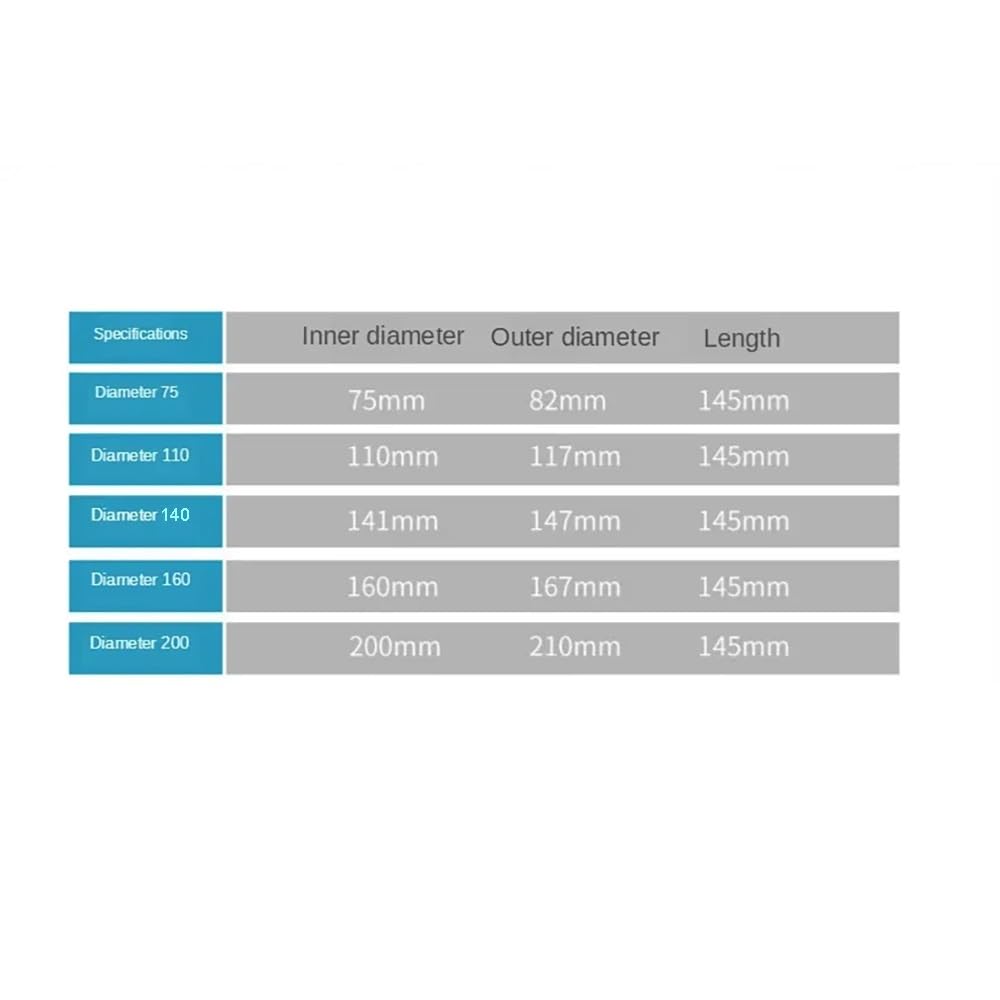 | Specifications | Inner diameter | Outer diameter | Length |
|---|---|---|---|
| Diameter 75 | 75mm | 82mm | 145mm |
| Diameter 110 | 110mm | 117mm | 145mm |
| Diameter 140 | 141mm | 147mm | 145mm |
| Diameter 160 | 160mm | 167mm | 145mm |
| Diameter 200 | 200mm | 210mm | 145mm |